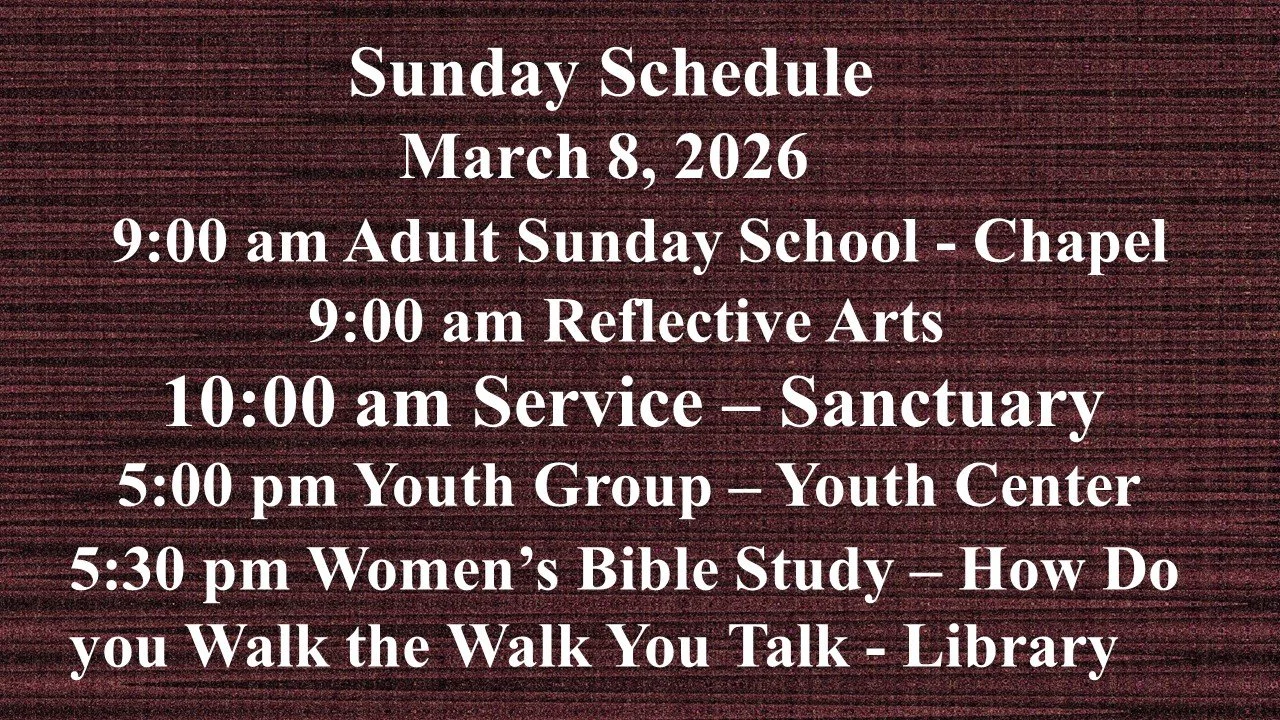 Sunday Schedule
March 8, 2026

9:00 am Adult Sunday School - Chapel

9:00 am Reflective Arts

10:00 am Service – Sanctuary

5:00 pm Youth Group – Youth Center

5:30 pm Women's Bible Study – How Do you Walk the Walk You Talk - Library